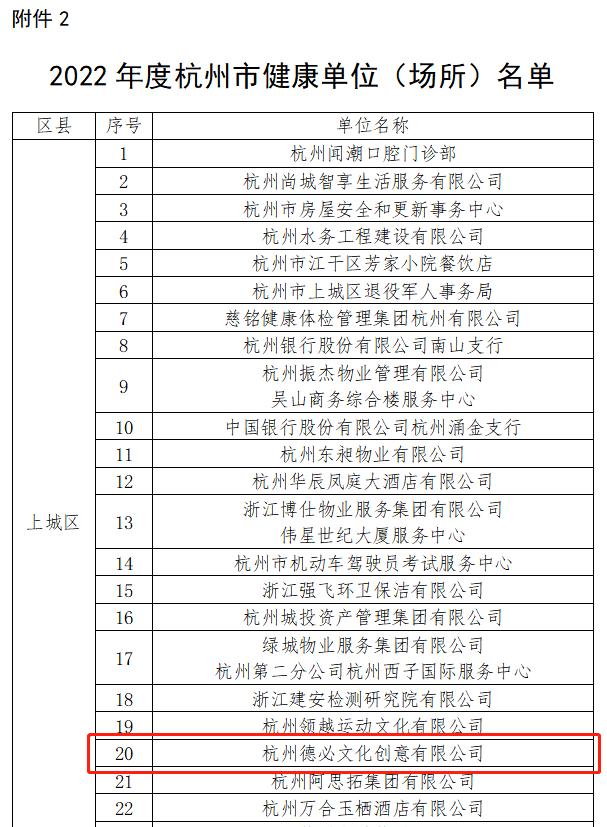 附件 2

2022 年度杭州市健康单位（场所）名单

| 区县 | 序号 | 单位名称 |
|---|---|---|
| 上城区 | 1 | 杭州闻潮口腔门诊部 |
| | 2 | 杭州尚城智享生活服务有限公司 |
| | 3 | 杭州市房屋安全和更新事务中心 |
| | 4 | 杭州水务工程建设有限公司 |
| | 5 | 杭州市江干区芳家小院餐饮店 |
| | 6 | 杭州市上城区退役军人事务局 |
| | 7 | 慈铭健康体检管理集团杭州有限公司 |
| | 8 | 杭州银行股份有限公司南山支行 |
| | 9 | 杭州振杰物业管理有限公司 吴山商务综合楼服务中心 |
| | 10 | 中国银行股份有限公司杭州涌金支行 |
| | 11 | 杭州东昶物业有限公司 |
| | 12 | 杭州华辰凤庭大酒店有限公司 |
| | 13 | 浙江博仕物业服务集团有限公司 伟星世纪大厦服务中心 |
| | 14 | 杭州市机动车驾驶员考试服务中心 |
| | 15 | 浙江强飞环卫保洁有限公司 |
| | 16 | 杭州城投资产管理集团有限公司 |
| | 17 | 绿城物业服务集团有限公司 杭州第二分公司杭州西子国际服务中心 |
| | 18 | 浙江建安检测研究院有限公司 |
| | 19 | 杭州领越运动文化有限公司 |
| | 20 | 杭州德必文化创意有限公司 |
| | 21 | 杭州阿思拓集团有限公司 |
| | 22 | 杭州万合玉栖酒店有限公司 |